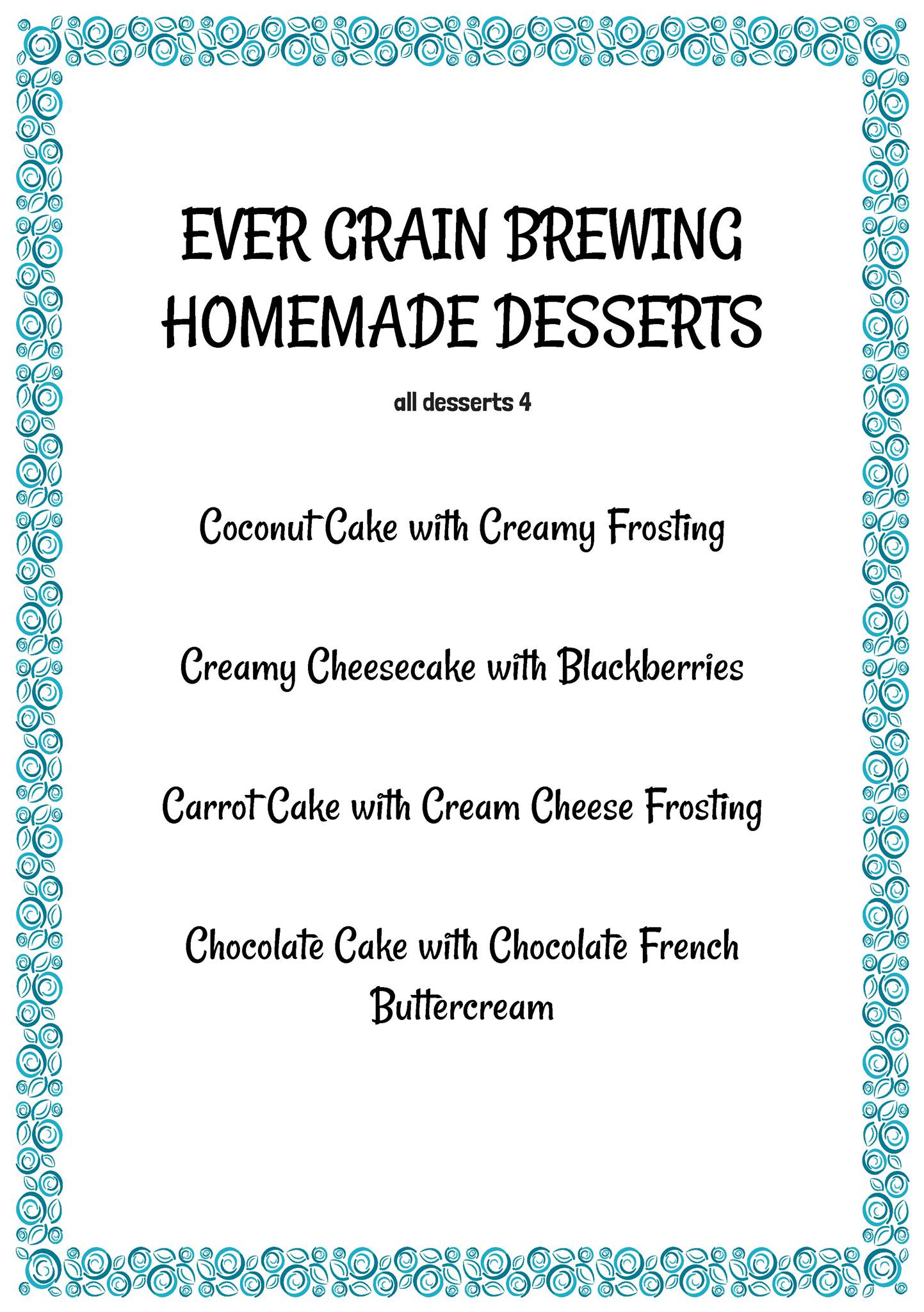 EVER GRAIN BREWING
HOMEMADE DESSERTS

all desserts 4

Coconut Cake with Creamy Frosting

Creamy Cheesecake with Blackberries

Carrot Cake with Cream Cheese Frosting

Chocolate Cake with Chocolate French Buttercream